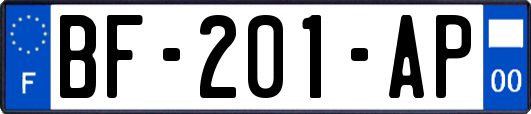 F
BF-201-AP
00